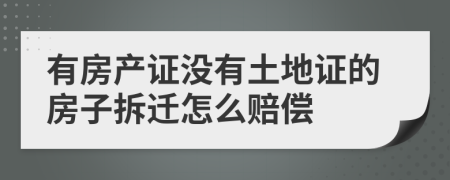 有房产证没有土地证的房子拆迁怎么赔偿